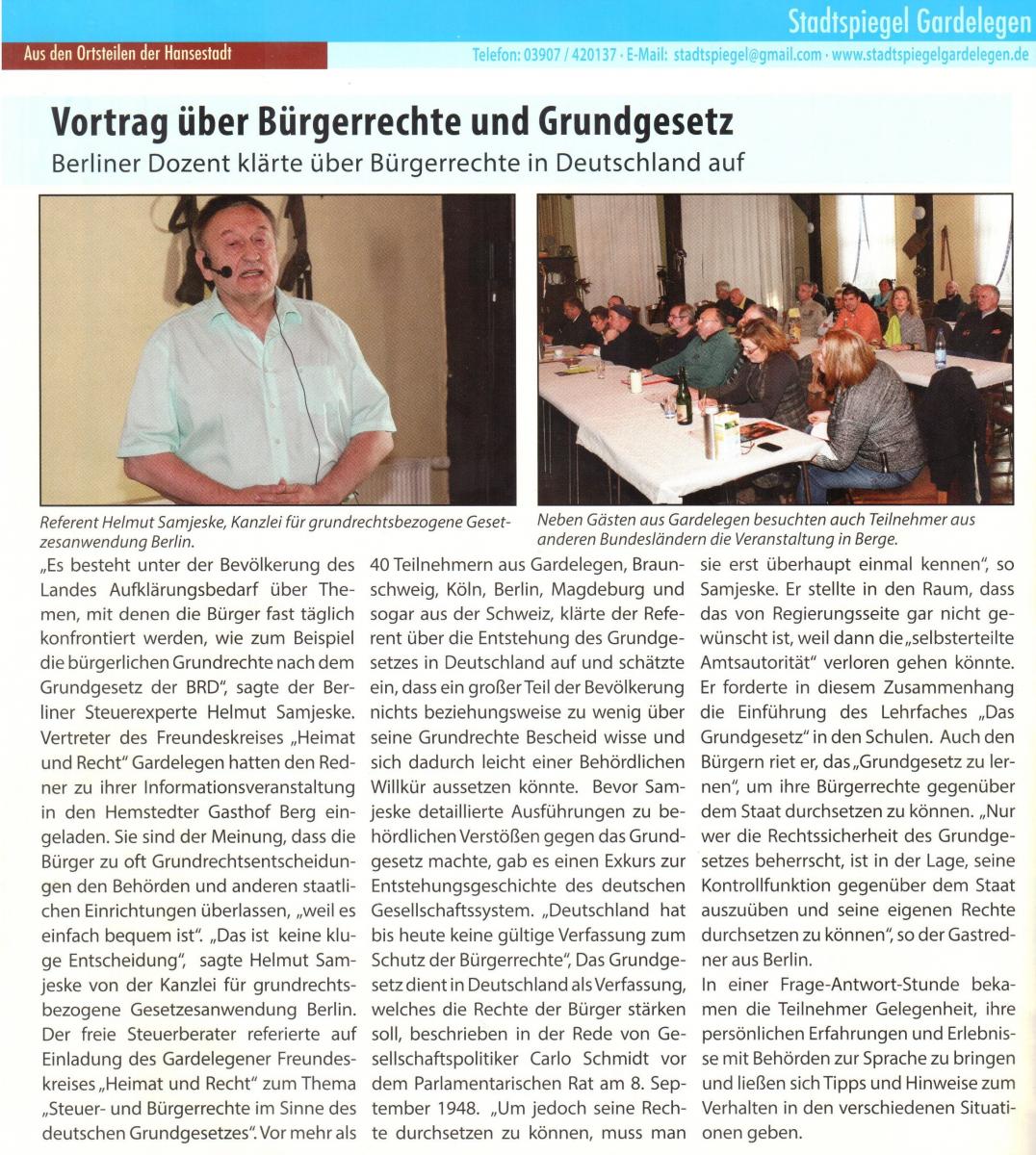 Stadtspiegel Gardelegen

Aus den Ortsteilen der Hansestadt

Telefon: 03907 / 420137 · E-Mail: stadtspiegel@gmail.com · www.stadtspiegelgardelegen.de

Vortrag über Bürgerrechte und Grundgesetz

Berliner Dozent klärte über Bürgerrechte in Deutschland auf

Referent Helmut Samjeske, Kanzlei für grundrechtsbezogene Gesetzesanwendung Berlin.

Neben Gästen aus Gardelegen besuchten auch Teilnehmer aus anderen Bundesländern die Veranstaltung in Berge.

„Es besteht unter der Bevölkerung des Landes Aufklärungsbedarf über Themen, mit denen die Bürger fast täglich konfrontiert werden, wie zum Beispiel die bürgerlichen Grundrechte nach dem Grundgesetz der BRD", sagte der Berliner Steuerexperte Helmut Samjeske. Vertreter des Freundeskreises „Heimat und Recht" Gardelegen hatten den Redner zu ihrer Informationsveranstaltung in den Hemstedter Gasthof Berg eingeladen. Sie sind der Meinung, dass die Bürger zu oft Grundrechtsentscheidungen den Behörden und anderen staatlichen Einrichtungen überlassen, „weil es einfach bequem ist". „Das ist keine kluge Entscheidung", sagte Helmut Samjeske von der Kanzlei für grundrechtsbezogene Gesetzesanwendung Berlin. Der freie Steuerberater referierte auf Einladung des Gardelegener Freundeskreises „Heimat und Recht" zum Thema „Steuer- und Bürgerrechte im Sinne des deutschen Grundgesetzes". Vor mehr als 40 Teilnehmern aus Gardelegen, Braunschweig, Köln, Berlin, Magdeburg und sogar aus der Schweiz, klärte der Referent über die Entstehung des Grundgesetzes in Deutschland auf und schätzte ein, dass ein großer Teil der Bevölkerung nichts beziehungsweise zu wenig über seine Grundrechte Bescheid wisse und sich dadurch leicht einer Behördlichen Willkür aussetzen könnte. Bevor Samjeske detaillierte Ausführungen zu behördlichen Verstößen gegen das Grundgesetz machte, gab es einen Exkurs zur Entstehungsgeschichte des deutschen Gesellschaftssystem. „Deutschland hat bis heute keine gültige Verfassung zum Schutz der Bürgerrechte", Das Grundgesetz dient in Deutschland als Verfassung, welches die Rechte der Bürger stärken soll, beschrieben in der Rede von Gesellschaftspolitiker Carlo Schmidt vor dem Parlamentarischen Rat am 8. September 1948. „Um jedoch seine Rechte durchsetzen zu können, muss man sie erst überhaupt einmal kennen", so Samjeske. Er stellte in den Raum, dass das von Regierungsseite gar nicht gewünscht ist, weil dann die „selbsterteilte Amtsautorität" verloren gehen könnte. Er forderte in diesem Zusammenhang die Einführung des Lehrfaches „Das Grundgesetz" in den Schulen. Auch den Bürgern riet er, das „Grundgesetz zu lernen", um ihre Bürgerrechte gegenüber dem Staat durchsetzen zu können. „Nur wer die Rechtssicherheit des Grundgesetzes beherrscht, ist in der Lage, seine Kontrollfunktion gegenüber dem Staat auszuüben und seine eigenen Rechte durchsetzen zu können", so der Gastredner aus Berlin.

In einer Frage-Antwort-Stunde bekamen die Teilnehmer Gelegenheit, ihre persönlichen Erfahrungen und Erlebnisse mit Behörden zur Sprache zu bringen und ließen sich Tipps und Hinweise zum Verhalten in den verschiedenen Situationen geben.